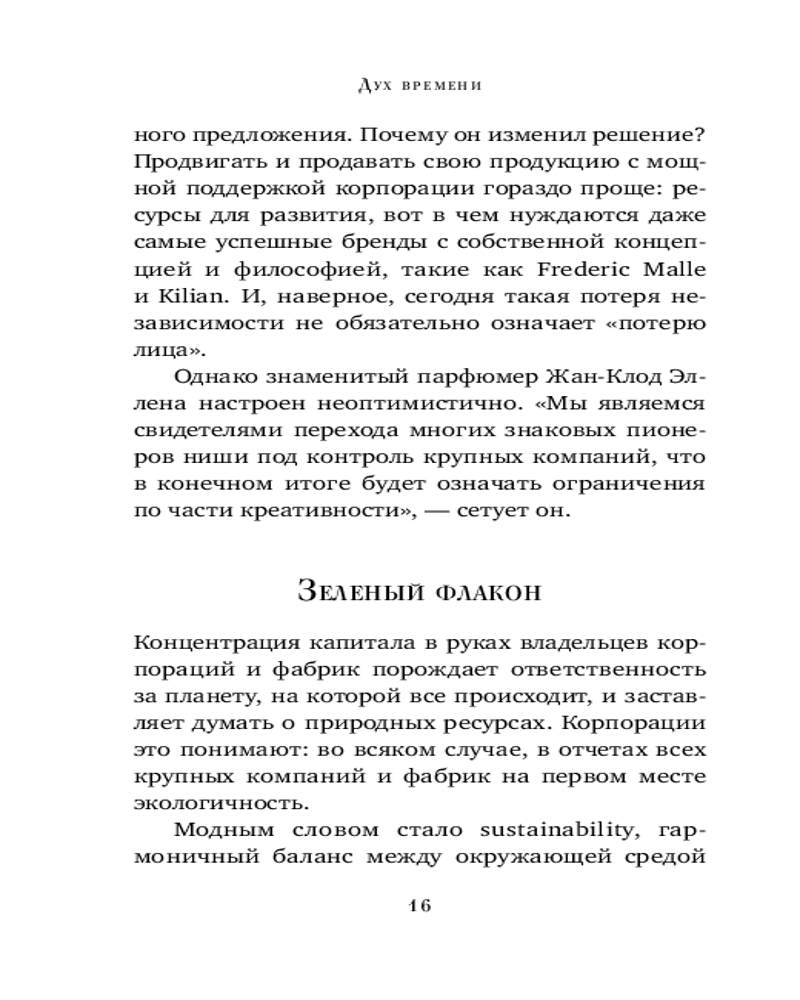 Дух времени

ного предложения. Почему он изменил решение? Продвигать и продавать свою продукцию с мощной поддержкой корпорации гораздо проще: ресурсы для развития, вот в чем нуждаются даже самые успешные бренды с собственной концепцией и философией, такие как Frederic Malle и Kilian. И, наверное, сегодня такая потеря независимости не обязательно означает «потерю лица».

Однако знаменитый парфюмер Жан-Клод Эллена настроен неоптимистично. «Мы являемся свидетелями перехода многих знаковых пионеров ниши под контроль крупных компаний, что в конечном итоге будет означать ограничения по части креативности», — сетует он.

Зеленый флакон

Концентрация капитала в руках владельцев корпораций и фабрик порождает ответственность за планету, на которой все происходит, и заставляет думать о природных ресурсах. Корпорации это понимают: во всяком случае, в отчетах всех крупных компаний и фабрик на первом месте экологичность.

Модным словом стало sustainability, гармоничный баланс между окружающей средой

16